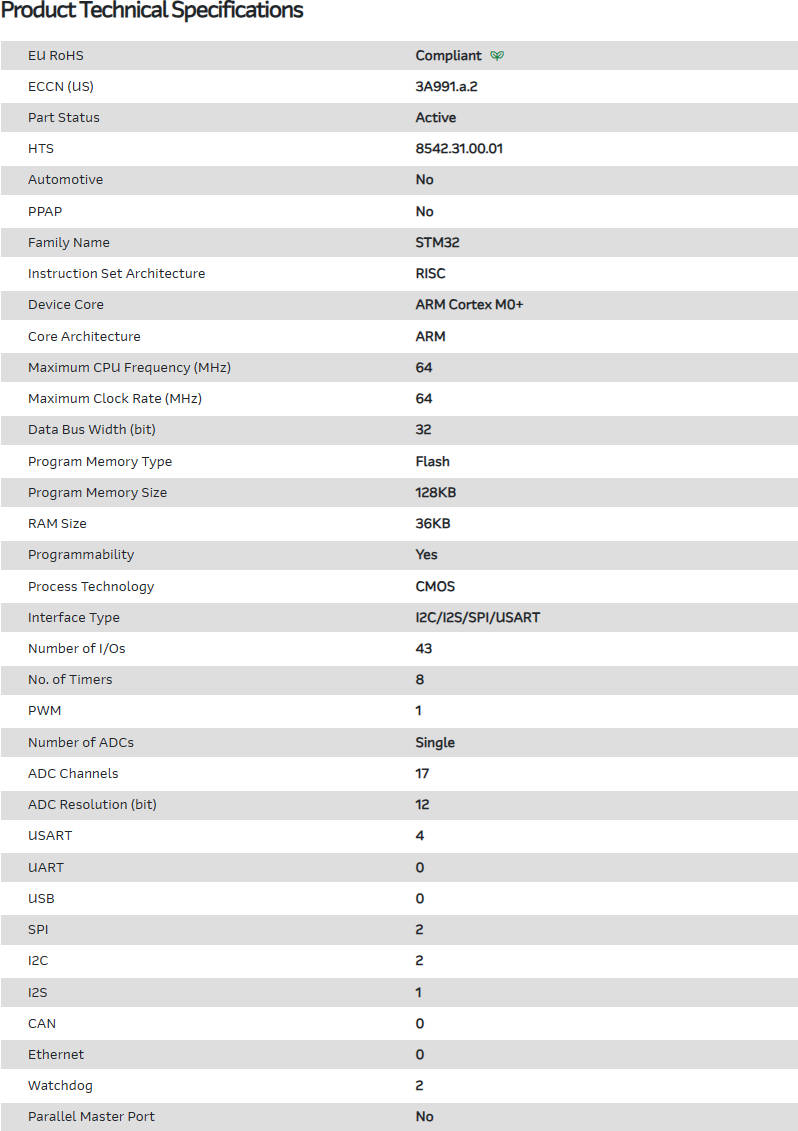 Product Technical Specifications

| | |
|---|---|
| EU RoHS | Compliant |
| ECCN (US) | 3A991.a.2 |
| Part Status | Active |
| HTS | 8542.31.00.01 |
| Automotive | No |
| PPAP | No |
| Family Name | STM32 |
| Instruction Set Architecture | RISC |
| Device Core | ARM Cortex M0+ |
| Core Architecture | ARM |
| Maximum CPU Frequency (MHz) | 64 |
| Maximum Clock Rate (MHz) | 64 |
| Data Bus Width (bit) | 32 |
| Program Memory Type | Flash |
| Program Memory Size | 128KB |
| RAM Size | 36KB |
| Programmability | Yes |
| Process Technology | CMOS |
| Interface Type | I2C/I2S/SPI/USART |
| Number of I/Os | 43 |
| No. of Timers | 8 |
| PWM | 1 |
| Number of ADCs | Single |
| ADC Channels | 17 |
| ADC Resolution (bit) | 12 |
| USART | 4 |
| UART | 0 |
| USB | 0 |
| SPI | 2 |
| I2C | 2 |
| I2S | 1 |
| CAN | 0 |
| Ethernet | 0 |
| Watchdog | 2 |
| Parallel Master Port | No |